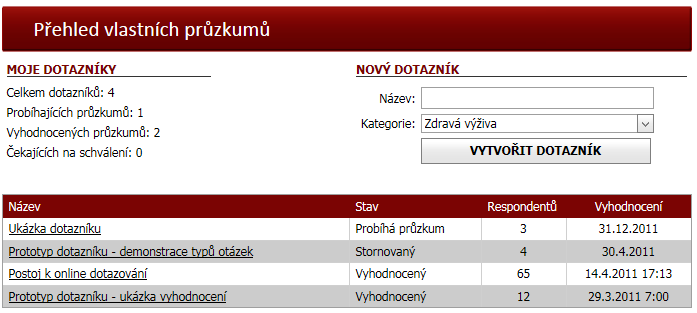 Přehled vlastních průzkumů

MOJE DOTAZNÍKY

Celkem dotazníků: 4

Probíhajících průzkumů: 1

Vyhodnocených průzkumů: 2

Čekajících na schválení: 0

NOVÝ DOTAZNÍK

Název:

Kategorie: Zdravá výživa

VYTVOŘIT DOTAZNÍK

| Název | Stav | Respondentů | Vyhodnocení |
|---|---|---|---|
| Ukázka dotazníku | Probíhá průzkum | 3 | 31.12.2011 |
| Prototyp dotazníku - demonstrace typů otázek | Stornovaný | 4 | 30.4.2011 |
| Postoj k online dotazování | Vyhodnocený | 65 | 14.4.2011 17:13 |
| Prototyp dotazníku - ukázka vyhodnocení | Vyhodnocený | 12 | 29.3.2011 7:00 |